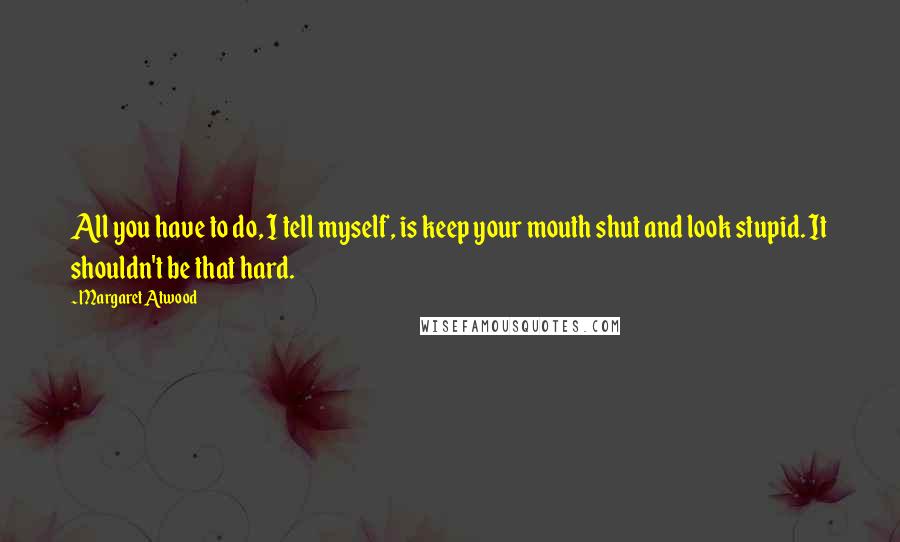 All you have to do, I tell myself, is keep your mouth shut and look stupid. It shouldn't be that hard.

-Margaret Atwood

WISEFAMOUSQUOTES.COM